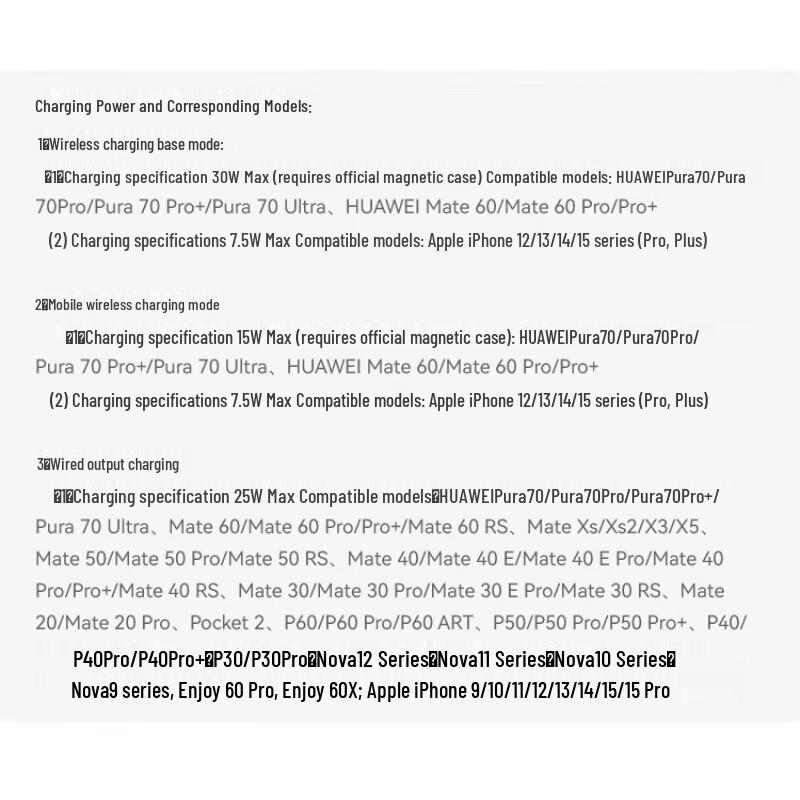 Charging Power and Corresponding Models:

1�Wireless charging base mode:

�1�Charging specification 30W Max (requires official magnetic case) Compatible models: HUAWEIPura70/Pura 70Pro/Pura 70 Pro+/Pura 70 Ultra、HUAWEI Mate 60/Mate 60 Pro/Pro+

(2) Charging specifications 7.5W Max Compatible models: Apple iPhone 12/13/14/15 series (Pro, Plus)

2�Mobile wireless charging mode

�1�Charging specification 15W Max (requires official magnetic case): HUAWEIPura70/Pura70Pro/ Pura 70 Pro+/Pura 70 Ultra、HUAWEI Mate 60/Mate 60 Pro/Pro+

(2) Charging specifications 7.5W Max Compatible models: Apple iPhone 12/13/14/15 series (Pro, Plus)

3�Wired output charging

�1�Charging specification 25W Max Compatible models�HUAWEIPura70/Pura70Pro/Pura70Pro+/ Pura 70 Ultra、Mate 60/Mate 60 Pro/Pro+/Mate 60 RS、Mate Xs/Xs2/X3/X5、Mate 50/Mate 50 Pro/Mate 50 RS、Mate 40/Mate 40 E/Mate 40 E Pro/Mate 40 Pro/Pro+/Mate 40 RS、Mate 30/Mate 30 Pro/Mate 30 E Pro/Mate 30 RS、Mate 20/Mate 20 Pro、Pocket 2、P60/P60 Pro/P60 ART、P50/P50 Pro/P50 Pro+、P40/ P40Pro/P40Pro+�P30/P30Pro�Nova12 Series�Nova11 Series�Nova10 Series� Nova9 series, Enjoy 60 Pro, Enjoy 60X; Apple iPhone 9/10/11/12/13/14/15/15 Pro